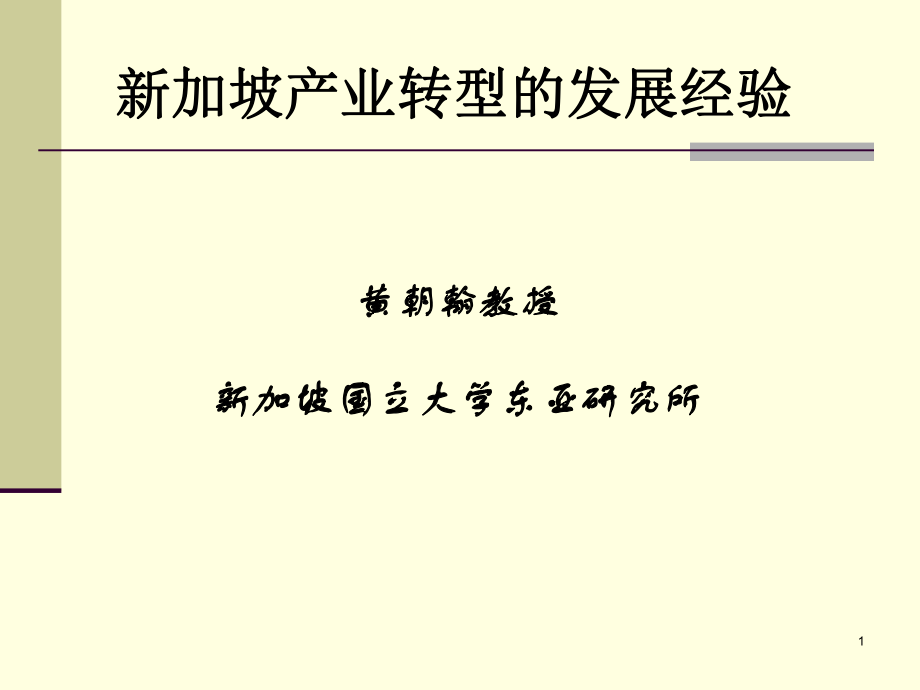 新加坡产业转型的发展经验

黄朝翰教授

新加坡国立大学东亚研究所

1